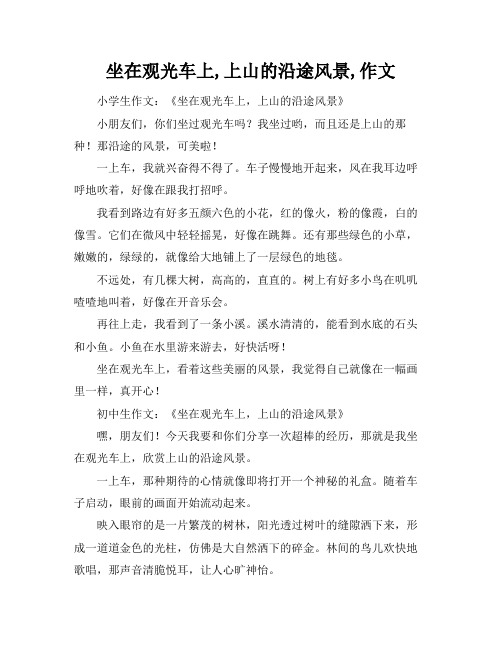 坐在观光车上,上山的沿途风景,作文

小学生作文：《坐在观光车上，上山的沿途风景》

小朋友们，你们坐过观光车吗？我坐过哟，而且还是上山的那种！那沿途的风景，可美啦！

一上车，我就兴奋得不得了。车子慢慢地开起来，风在我耳边呼呼地吹着，好像在跟我打招呼。

我看到路边有好多五颜六色的小花，红的像火，粉的像霞，白的像雪。它们在微风中轻轻摇晃，好像在跳舞。还有那些绿色的小草，嫩嫩的，绿绿的，就像给大地铺上了一层绿色的地毯。

不远处，有几棵大树，高高的，直直的。树上有好多小鸟在叽叽喳喳地叫着，好像在开音乐会。

再往上走，我看到了一条小溪。溪水清清的，能看到水底的石头和小鱼。小鱼在水里游来游去，好快活呀！

坐在观光车上，看着这些美丽的风景，我觉得自己就像在一幅画里一样，真开心！

初中生作文：《坐在观光车上，上山的沿途风景》

嘿，朋友们！今天我要和你们分享一次超棒的经历，那就是我坐在观光车上，欣赏上山的沿途风景。

一上车，那种期待的心情就像即将打开一个神秘的礼盒。随着车子启动，眼前的画面开始流动起来。

映入眼帘的是一片繁茂的树林，阳光透过树叶的缝隙洒下来，形成一道道金色的光柱，仿佛是大自然洒下的碎金。林间的鸟儿欢快地歌唱，那声音清脆悦耳，让人心旷神怡。